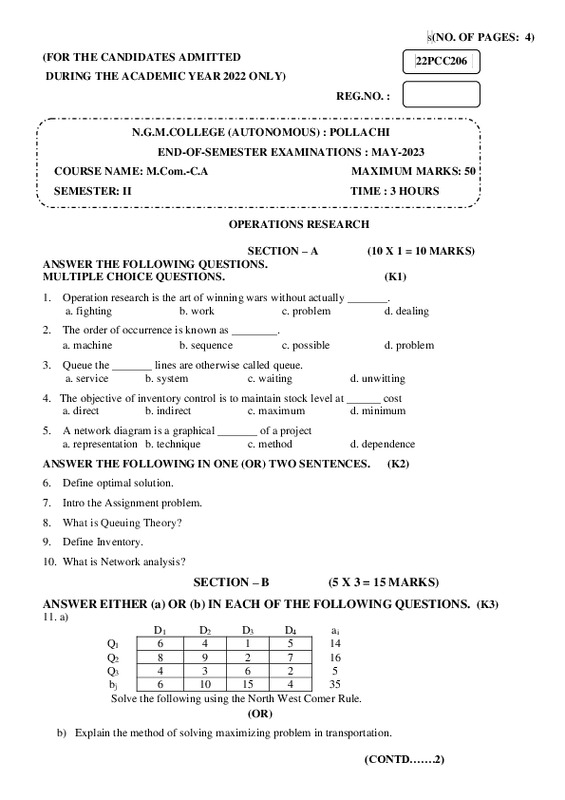 s(NO. OF PAGES: 4)

(FOR THE CANDIDATES ADMITTED
DURING THE ACADEMIC YEAR 2022 ONLY)

22PCC206

REG.NO. :

N.G.M.COLLEGE (AUTONOMOUS) : POLLACHI
END-OF-SEMESTER EXAMINATIONS : MAY-2023
COURSE NAME: M.Com.-C.A MAXIMUM MARKS: 50
SEMESTER: II TIME : 3 HOURS

OPERATIONS RESEARCH

SECTION – A (10 X 1 = 10 MARKS)
ANSWER THE FOLLOWING QUESTIONS.
MULTIPLE CHOICE QUESTIONS. (K1)

1. Operation research is the art of winning wars without actually _______.
a. fighting b. work c. problem d. dealing

2. The order of occurrence is known as ________.
a. machine b. sequence c. possible d. problem

3. Queue the _______ lines are otherwise called queue.
a. service b. system c. waiting d. unwitting

4. The objective of inventory control is to maintain stock level at ______ cost
a. direct b. indirect c. maximum d. minimum

5. A network diagram is a graphical _______ of a project
a. representation b. technique c. method d. dependence

ANSWER THE FOLLOWING IN ONE (OR) TWO SENTENCES. (K2)

6. Define optimal solution.

7. Intro the Assignment problem.

8. What is Queuing Theory?

9. Define Inventory.

10. What is Network analysis?

SECTION – B (5 X 3 = 15 MARKS)

ANSWER EITHER (a) OR (b) IN EACH OF THE FOLLOWING QUESTIONS. (K3)
11. a)

| | $D_1$ | $D_2$ | $D_3$ | $D_4$ | $a_i$ |
|---|---|---|---|---|---|
| $Q_1$ | 6 | 4 | 1 | 5 | 14 |
| $Q_2$ | 8 | 9 | 2 | 7 | 16 |
| $Q_3$ | 4 | 3 | 6 | 2 | 5 |
| $b_j$ | 6 | 10 | 15 | 4 | 35 |

Solve the following using the North West Comer Rule.

(OR)

b) Explain the method of solving maximizing problem in transportation.

(CONTD……2)